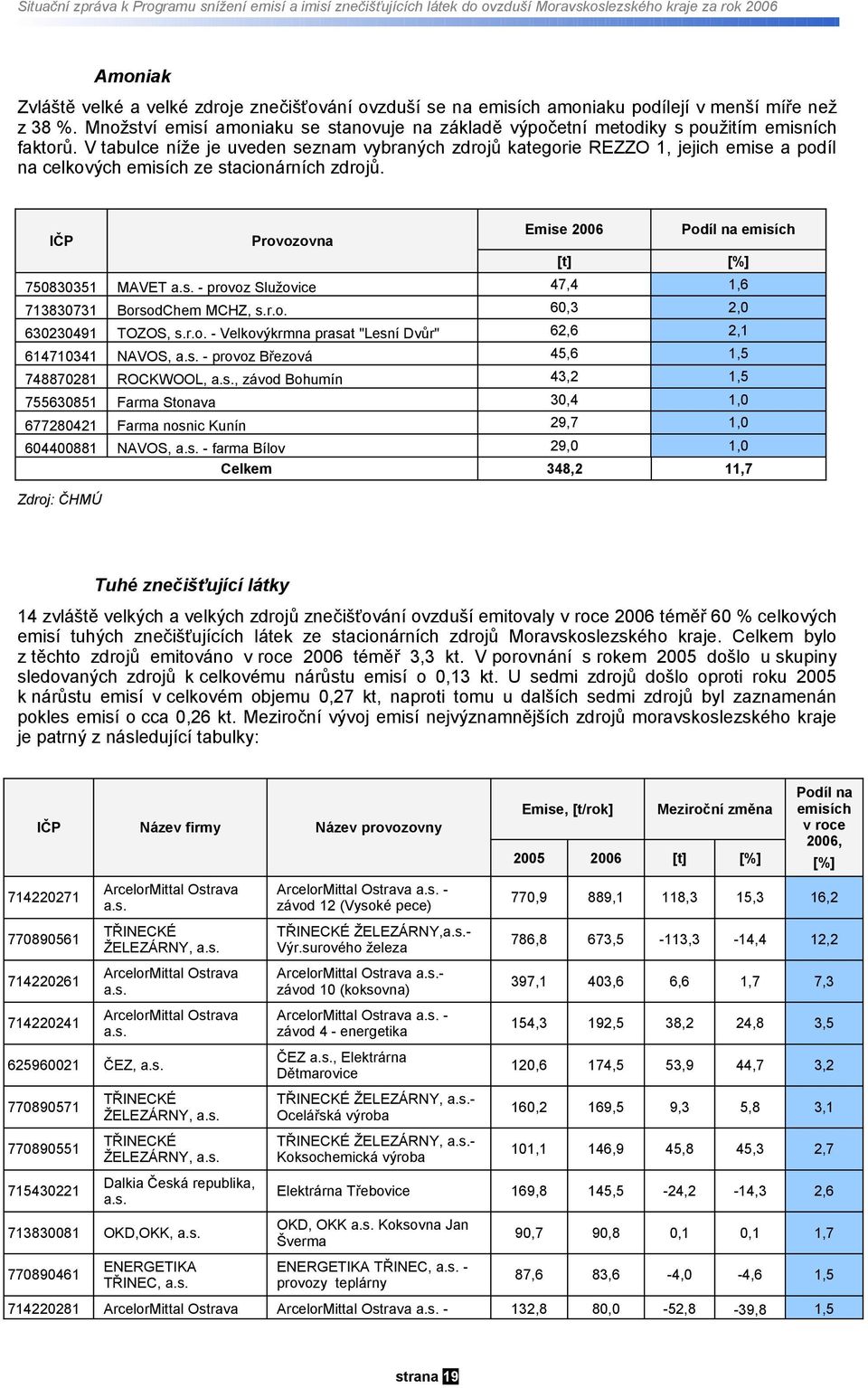 Situační zpráva k Programu snížení emisí a imisí znečišťujících látek do ovzduší Moravskoslezského kraje za rok 2006

Amoniak

Zvláště velké a velké zdroje znečišťování ovzduší se na emisích amoniaku podílejí v menší míře než z 38 %. Množství emisí amoniaku se stanovuje na základě výpočetní metodiky s použitím emisních faktorů. V tabulce níže je uveden seznam vybraných zdrojů kategorie REZZO 1, jejich emise a podíl na celkových emisích ze stacionárních zdrojů.

| IČP | Provozovna | Emise 2006 [t] | Podíl na emisích [%] |
|---|---|---|---|
| 750830351 | MAVET a.s. - provoz Služovice | 47,4 | 1,6 |
| 713830731 | BorsodChem MCHZ, s.r.o. | 60,3 | 2,0 |
| 630230491 | TOZOS, s.r.o. - Velkovýkrmna prasat "Lesní Dvůr" | 62,6 | 2,1 |
| 614710341 | NAVOS, a.s. - provoz Březová | 45,6 | 1,5 |
| 748870281 | ROCKWOOL, a.s., závod Bohumín | 43,2 | 1,5 |
| 755630851 | Farma Stonava | 30,4 | 1,0 |
| 677280421 | Farma nosnic Kunín | 29,7 | 1,0 |
| 604400881 | NAVOS, a.s. - farma Bílov | 29,0 | 1,0 |
| | Celkem | 348,2 | 11,7 |

Zdroj: ČHMÚ

Tuhé znečišťující látky

14 zvláště velkých a velkých zdrojů znečišťování ovzduší emitovaly v roce 2006 téměř 60 % celkových emisí tuhých znečišťujících látek ze stacionárních zdrojů Moravskoslezského kraje. Celkem bylo z těchto zdrojů emitováno v roce 2006 téměř 3,3 kt. V porovnání s rokem 2005 došlo u skupiny sledovaných zdrojů k celkovému nárůstu emisí o 0,13 kt. U sedmi zdrojů došlo oproti roku 2005 k nárůstu emisí v celkovém objemu 0,27 kt, naproti tomu u dalších sedmi zdrojů byl zaznamenán pokles emisí o cca 0,26 kt. Meziroční vývoj emisí nejvýznamnějších zdrojů moravskoslezského kraje je patrný z následující tabulky:

| IČP | Název firmy | Název provozovny | Emise, [t/rok] 2005 | Emise, [t/rok] 2006 | Meziroční změna [t] | Meziroční změna [%] | Podíl na emisích v roce 2006, [%] |
|---|---|---|---|---|---|---|---|
| 714220271 | ArcelorMittal Ostrava a.s. | ArcelorMittal Ostrava a.s. - závod 12 (Vysoké pece) | 770,9 | 889,1 | 118,3 | 15,3 | 16,2 |
| 770890561 | TŘINECKÉ ŽELEZÁRNY, a.s. | TŘINECKÉ ŽELEZÁRNY,a.s.- Výr.surového železa | 786,8 | 673,5 | -113,3 | -14,4 | 12,2 |
| 714220261 | ArcelorMittal Ostrava a.s. | ArcelorMittal Ostrava a.s.- závod 10 (koksovna) | 397,1 | 403,6 | 6,6 | 1,7 | 7,3 |
| 714220241 | ArcelorMittal Ostrava a.s. | ArcelorMittal Ostrava a.s. - závod 4 - energetika | 154,3 | 192,5 | 38,2 | 24,8 | 3,5 |
| 625960021 | ČEZ, a.s. | ČEZ a.s., Elektrárna Dětmarovice | 120,6 | 174,5 | 53,9 | 44,7 | 3,2 |
| 770890571 | TŘINECKÉ ŽELEZÁRNY, a.s. | TŘINECKÉ ŽELEZÁRNY, a.s.- Ocelářská výroba | 160,2 | 169,5 | 9,3 | 5,8 | 3,1 |
| 770890551 | TŘINECKÉ ŽELEZÁRNY, a.s. | TŘINECKÉ ŽELEZÁRNY, a.s.- Koksochemická výroba | 101,1 | 146,9 | 45,8 | 45,3 | 2,7 |
| 715430221 | Dalkia Česká republika, a.s. | Elektrárna Třebovice | 169,8 | 145,5 | -24,2 | -14,3 | 2,6 |
| 713830081 | OKD,OKK, a.s. | OKD, OKK a.s. Koksovna Jan Šverma | 90,7 | 90,8 | 0,1 | 0,1 | 1,7 |
| 770890461 | ENERGETIKA TŘINEC, a.s. | ENERGETIKA TŘINEC, a.s. - provozy teplárny | 87,6 | 83,6 | -4,0 | -4,6 | 1,5 |
| 714220281 | ArcelorMittal Ostrava | ArcelorMittal Ostrava a.s. - | 132,8 | 80,0 | -52,8 | -39,8 | 1,5 |

strana 19